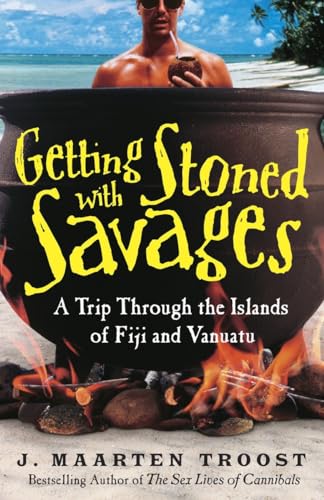 Getting Stoned with Savages

A Trip Through the Islands of Fiji and Vanuatu

J. MAARTEN TROOST

Bestselling Author of The Sex Lives of Cannibals